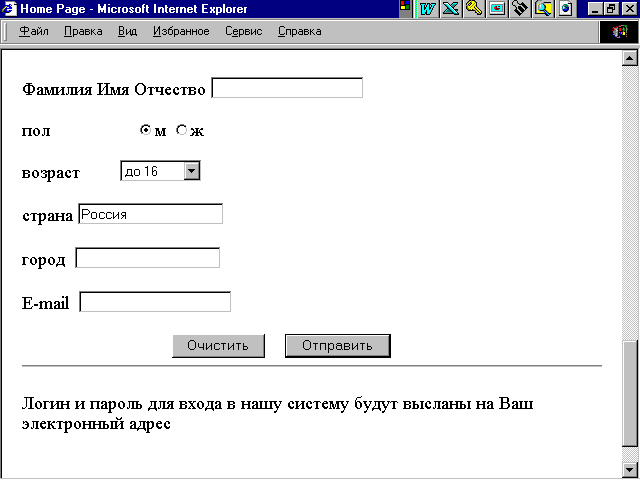 Home Page - Microsoft Internet Explorer

Файл Правка Вид Избранное Сервис Справка

Фамилия Имя Отчество

пол м ж

возраст до 16

страна Россия

город

E-mail

Очистить Отправить

Логин и пароль для входа в нашу систему будут высланы на Ваш электронный адрес